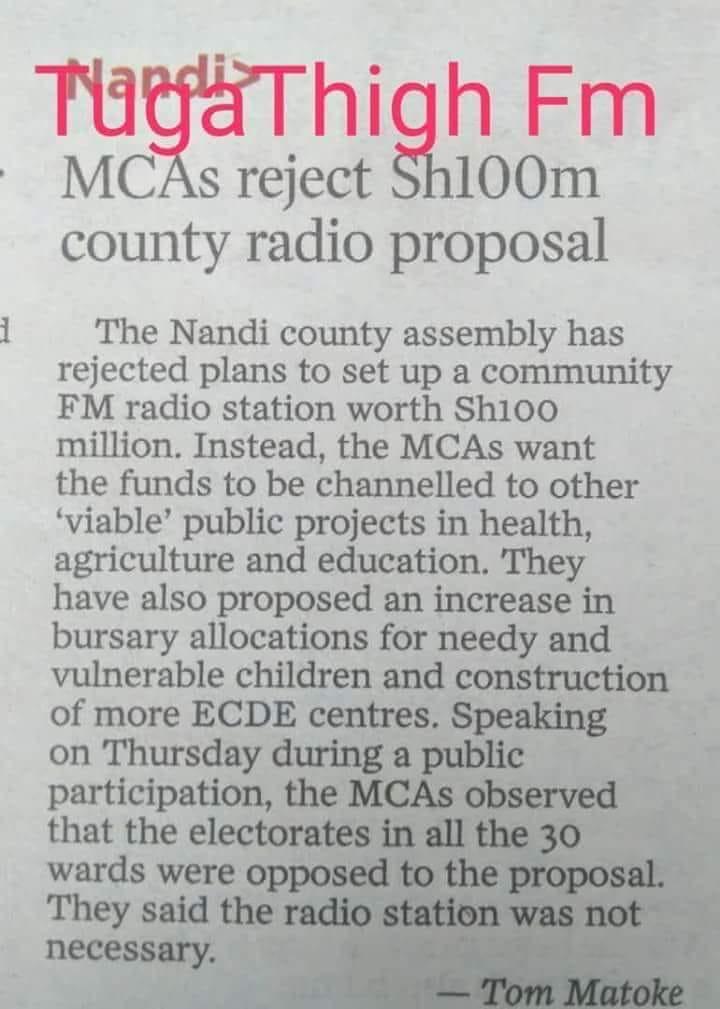 Nandi>
TugaThigh Fm

MCAs reject Sh100m county radio proposal

The Nandi county assembly has rejected plans to set up a community FM radio station worth Sh100 million. Instead, the MCAs want the funds to be channelled to other 'viable' public projects in health, agriculture and education. They have also proposed an increase in bursary allocations for needy and vulnerable children and construction of more ECDE centres. Speaking on Thursday during a public participation, the MCAs observed that the electorates in all the 30 wards were opposed to the proposal. They said the radio station was not necessary.

— Tom Matoke